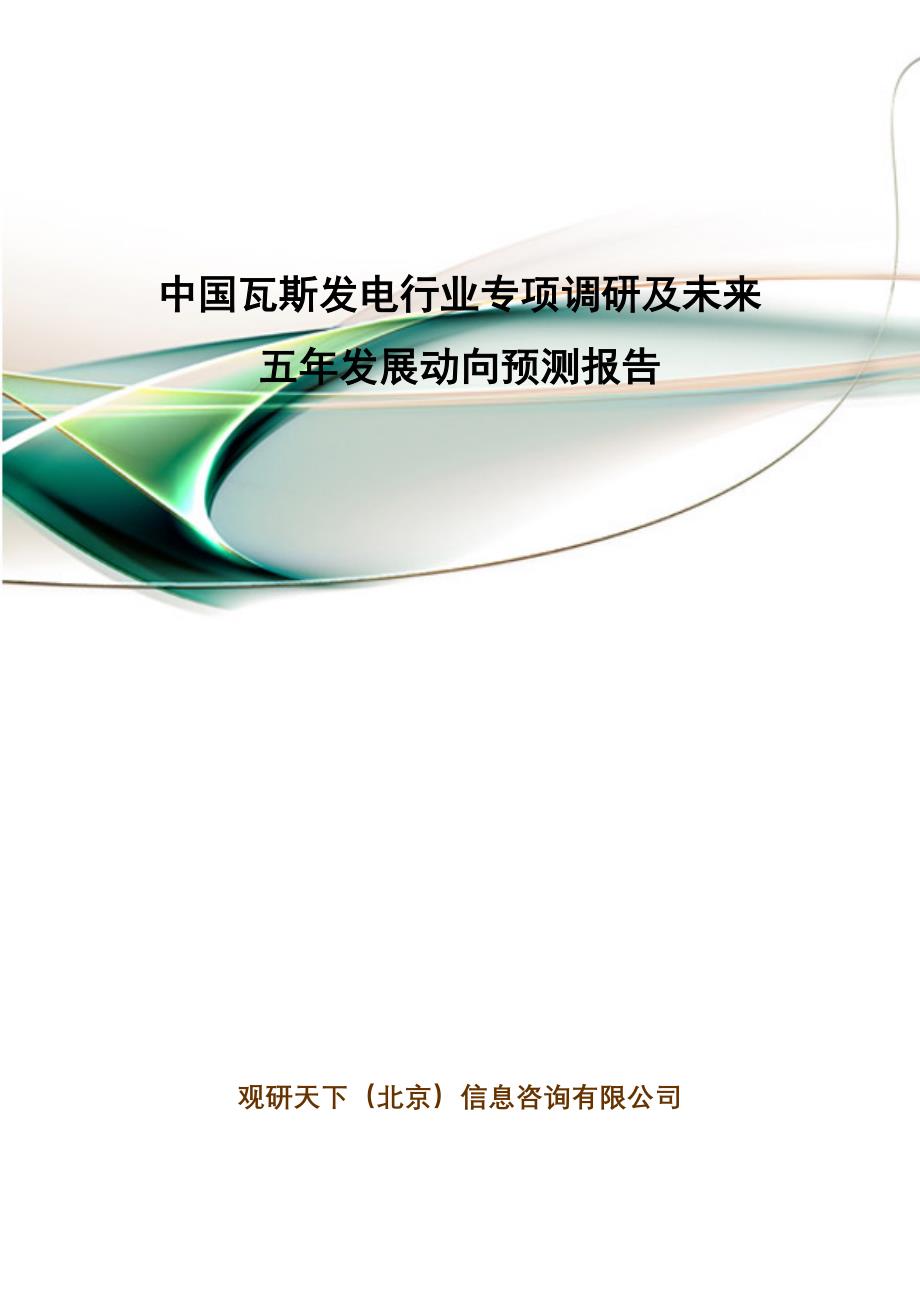 中国瓦斯发电行业专项调研及未来五年发展动向预测报告

观研天下（北京）信息咨询有限公司